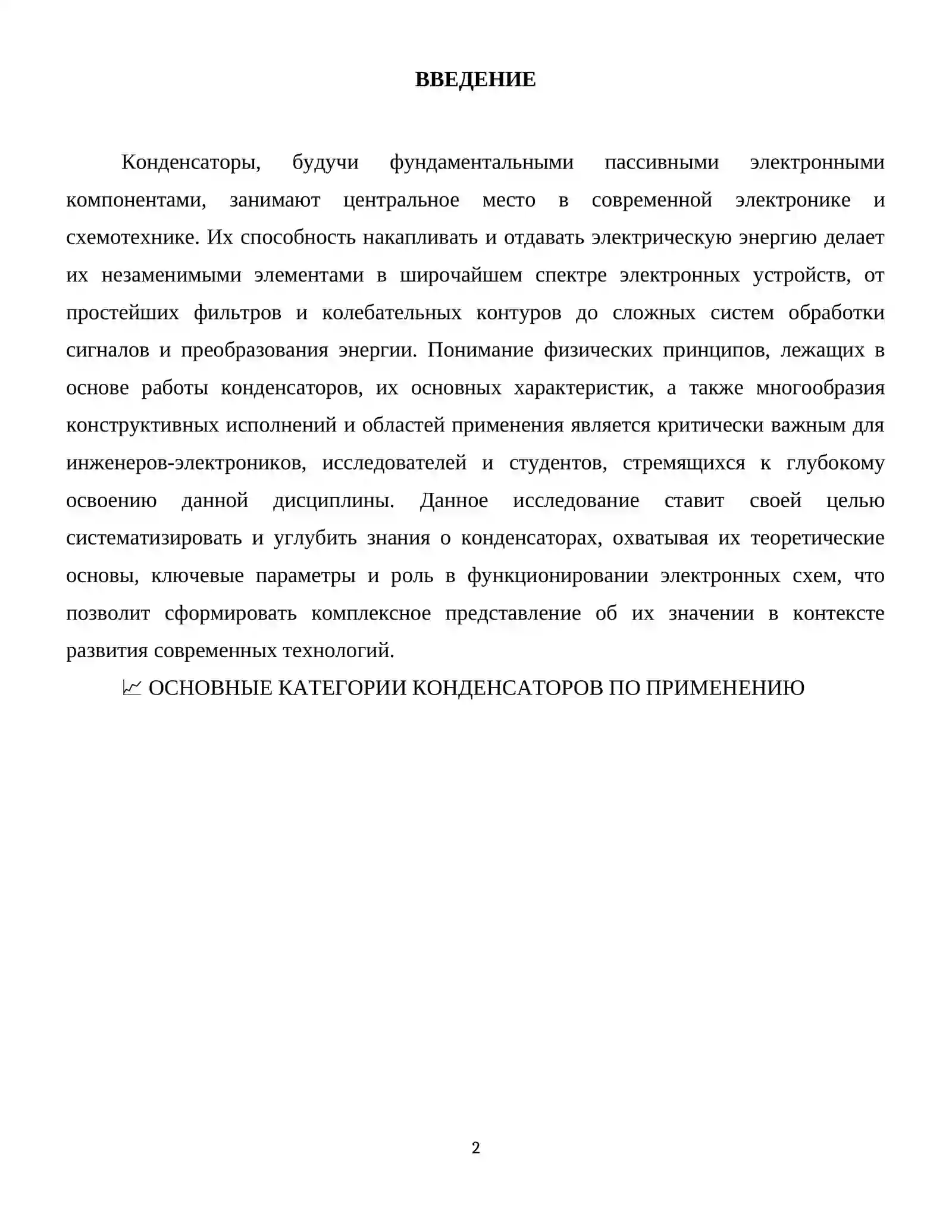 ВВЕДЕНИЕ

Конденсаторы, будучи фундаментальными пассивными электронными компонентами, занимают центральное место в современной электронике и схемотехнике. Их способность накапливать и отдавать электрическую энергию делает их незаменимыми элементами в широчайшем спектре электронных устройств, от простейших фильтров и колебательных контуров до сложных систем обработки сигналов и преобразования энергии. Понимание физических принципов, лежащих в основе работы конденсаторов, их основных характеристик, а также многообразия конструктивных исполнений и областей применения является критически важным для инженеров-электроников, исследователей и студентов, стремящихся к глубокому освоению данной дисциплины. Данное исследование ставит своей целью систематизировать и углубить знания о конденсаторах, охватывая их теоретические основы, ключевые параметры и роль в функционировании электронных схем, что позволит сформировать комплексное представление об их значении в контексте развития современных технологий.

📈 ОСНОВНЫЕ КАТЕГОРИИ КОНДЕНСАТОРОВ ПО ПРИМЕНЕНИЮ

2